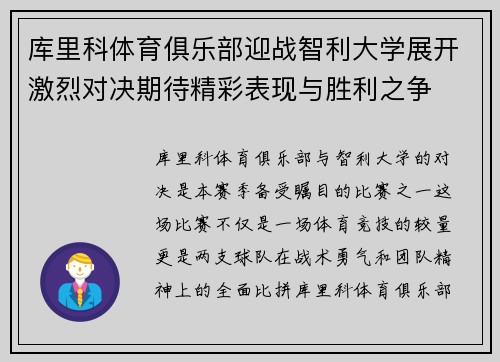 库里科体育俱乐部迎战智利大学展开激烈对决期待精彩表现与胜利之争

库里科体育俱乐部与智利大学的对决是本赛季备受瞩目的比赛之一这场比赛不仅是一场体育竞技的较量更是两支球队在战术勇气和团队精神上的全面比拼库里科体育俱乐部